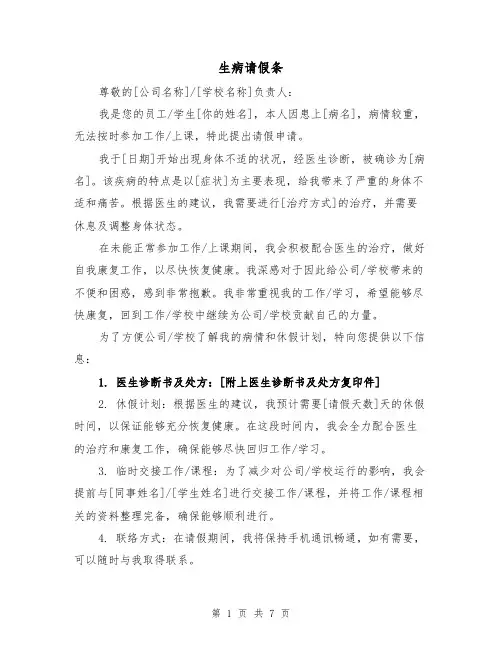 生病请假条

尊敬的[公司名称]/[学校名称]负责人：

我是您的员工/学生[你的姓名]，本人因患上[病名]，病情较重，无法按时参加工作/上课，特此提出请假申请。

我于[日期]开始出现身体不适的状况，经医生诊断，被确诊为[病名]。该疾病的特点是以[症状]为主要表现，给我带来了严重的身体不适和痛苦。根据医生的建议，我需要进行[治疗方式]的治疗，并需要休息及调整身体状态。

在未能正常参加工作/上课期间，我会积极配合医生的治疗，做好自我康复工作，以尽快恢复健康。我深感对于因此给公司/学校带来的不便和困惑，感到非常抱歉。我非常重视我的工作/学习，希望能够尽快康复，回到工作/学校中继续为公司/学校贡献自己的力量。

为了方便公司/学校了解我的病情和休假计划，特向您提供以下信息：

1. 医生诊断书及处方：[附上医生诊断书及处方复印件]

2. 休假计划：根据医生的建议，我预计需要[请假天数]天的休假时间，以保证能够充分恢复健康。在这段时间内，我会全力配合医生的治疗和康复工作，确保能够尽快回归工作/学习。

3. 临时交接工作/课程：为了减少对公司/学校运行的影响，我会提前与[同事姓名]/[学生姓名]进行交接工作/课程，并将工作/课程相关的资料整理完备，确保能够顺利进行。

4. 联络方式：在请假期间，我将保持手机通讯畅通，如有需要，可以随时与我取得联系。

第 1 页 共 7 页